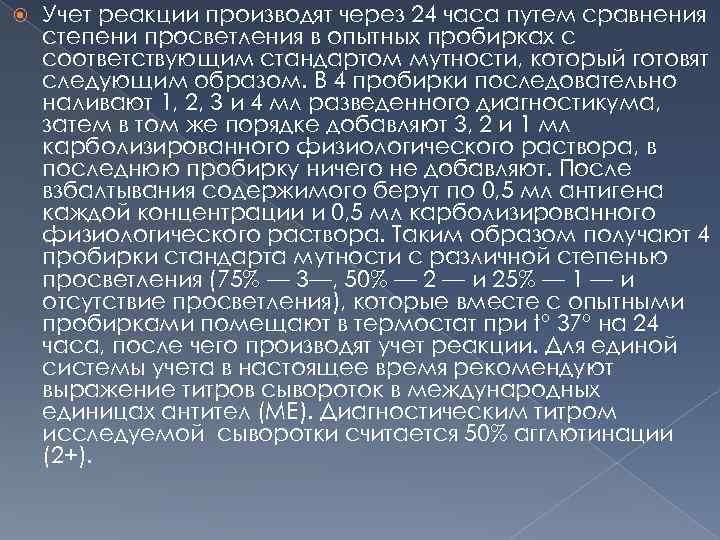 Учет реакции производят через 24 часа путем сравнения степени просветления в опытных пробирках с соответствующим стандартом мутности, который готовят следующим образом. В 4 пробирки последовательно наливают 1, 2, 3 и 4 мл разведенного диагностикума, затем в том же порядке добавляют 3, 2 и 1 мл карболизированного физиологического раствора, в последнюю пробирку ничего не добавляют. После взбалтывания содержимого берут по 0,5 мл антигена каждой концентрации и 0,5 мл карболизированного физиологического раствора. Таким образом получают 4 пробирки стандарта мутности с различной степенью просветления (75% — 3—, 50% — 2 — и 25% — 1 — и отсутствие просветления), которые вместе с опытными пробирками помещают в термостат при t° 37° на 24 часа, после чего производят учет реакции. Для единой системы учета в настоящее время рекомендуют выражение титров сывороток в международных единицах антител (МЕ). Диагностическим титром исследуемой сыворотки считается 50% агглютинации (2+).